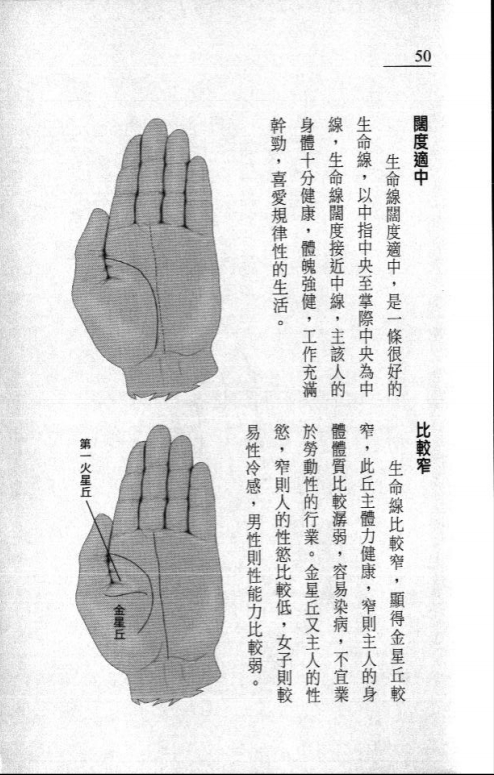 50

闊度適中

生命線闊度適中，是一條很好的生命線，以中指中央至掌際中央為中線，生命線闊度接近中線，主該人的身體十分健康，體魄強健，工作充滿幹勁，喜愛規律性的生活。

比較窄

生命線比較窄，顯得金星丘較窄，此丘主體力健康，窄則主人的身體體質比較孱弱，容易染病，不宜業於勞動性的行業。金星丘又主人的性慾，窄則人的性慾比較低，女子則較易性冷感，男性則性能力比較弱。

第一火星丘

金星丘